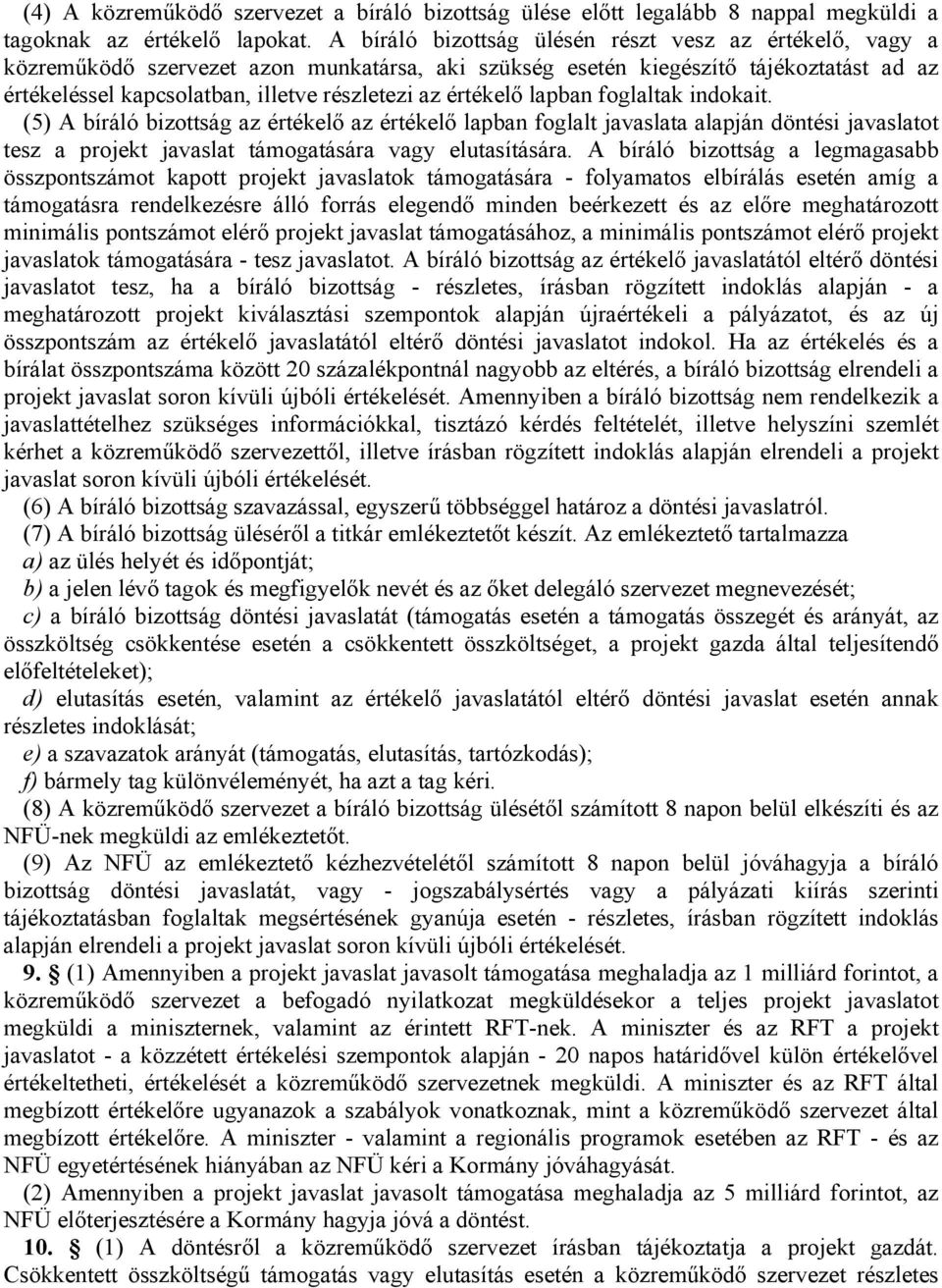 (4) A közreműködő szervezet a bíráló bizottság ülése előtt legalább 8 nappal megküldi a tagoknak az értékelő lapokat. A bíráló bizottság ülésén részt vesz az értékelő, vagy a közreműködő szervezet azon munkatársa, aki szükség esetén kiegészítő tájékoztatást ad az értékeléssel kapcsolatban, illetve részletezi az értékelő lapban foglaltak indokait.

(5) A bíráló bizottság az értékelő az értékelő lapban foglalt javaslata alapján döntési javaslatot tesz a projekt javaslat támogatására vagy elutasítására. A bíráló bizottság a legmagasabb összpontszámot kapott projekt javaslatok támogatására - folyamatos elbírálás esetén amíg a támogatásra rendelkezésre álló forrás elegendő minden beérkezett és az előre meghatározott minimális pontszámot elérő projekt javaslat támogatásához, a minimális pontszámot elérő projekt javaslatok támogatására - tesz javaslatot. A bíráló bizottság az értékelő javaslatától eltérő döntési javaslatot tesz, ha a bíráló bizottság - részletes, írásban rögzített indoklás alapján - a meghatározott projekt kiválasztási szempontok alapján újraértékeli a pályázatot, és az új összpontszám az értékelő javaslatától eltérő döntési javaslatot indokol. Ha az értékelés és a bírálat összpontszáma között 20 százalékpontnál nagyobb az eltérés, a bíráló bizottság elrendeli a projekt javaslat soron kívüli újbóli értékelését. Amennyiben a bíráló bizottság nem rendelkezik a javaslattételhez szükséges információkkal, tisztázó kérdés feltételét, illetve helyszíni szemlét kérhet a közreműködő szervezettől, illetve írásban rögzített indoklás alapján elrendeli a projekt javaslat soron kívüli újbóli értékelését.

(6) A bíráló bizottság szavazással, egyszerű többséggel határoz a döntési javaslatról.

(7) A bíráló bizottság üléséről a titkár emlékeztetőt készít. Az emlékeztető tartalmazza

a) az ülés helyét és időpontját;

b) a jelen lévő tagok és megfigyelők nevét és az őket delegáló szervezet megnevezését;

c) a bíráló bizottság döntési javaslatát (támogatás esetén a támogatás összegét és arányát, az összköltség csökkentése esetén a csökkentett összköltséget, a projekt gazda által teljesítendő előfeltételeket);

d) elutasítás esetén, valamint az értékelő javaslatától eltérő döntési javaslat esetén annak részletes indoklását;

e) a szavazatok arányát (támogatás, elutasítás, tartózkodás);

f) bármely tag különvéleményét, ha azt a tag kéri.

(8) A közreműködő szervezet a bíráló bizottság ülésétől számított 8 napon belül elkészíti és az NFÜ-nek megküldi az emlékeztetőt.

(9) Az NFÜ az emlékeztető kézhezvételétől számított 8 napon belül jóváhagyja a bíráló bizottság döntési javaslatát, vagy - jogszabálysértés vagy a pályázati kiírás szerinti tájékoztatásban foglaltak megsértésének gyanúja esetén - részletes, írásban rögzített indoklás alapján elrendeli a projekt javaslat soron kívüli újbóli értékelését.

9. § (1) Amennyiben a projekt javaslat javasolt támogatása meghaladja az 1 milliárd forintot, a közreműködő szervezet a befogadó nyilatkozat megküldésekor a teljes projekt javaslatot megküldi a miniszternek, valamint az érintett RFT-nek. A miniszter és az RFT a projekt javaslatot - a közzétett értékelési szempontok alapján - 20 napos határidővel külön értékelővel értékeltetheti, értékelését a közreműködő szervezetnek megküldi. A miniszter és az RFT által megbízott értékelőre ugyanazok a szabályok vonatkoznak, mint a közreműködő szervezet által megbízott értékelőre. A miniszter - valamint a regionális programok esetében az RFT - és az NFÜ egyetértésének hiányában az NFÜ kéri a Kormány jóváhagyását.

(2) Amennyiben a projekt javaslat javasolt támogatása meghaladja az 5 milliárd forintot, az NFÜ előterjesztésére a Kormány hagyja jóvá a döntést.

10. § (1) A döntésről a közreműködő szervezet írásban tájékoztatja a projekt gazdát. Csökkentett összköltségű támogatás vagy elutasítás esetén a közreműködő szervezet részletes